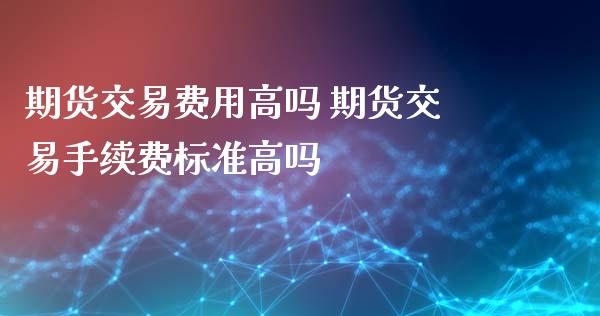 期货交易费用高吗 期货交易手续费标准高吗